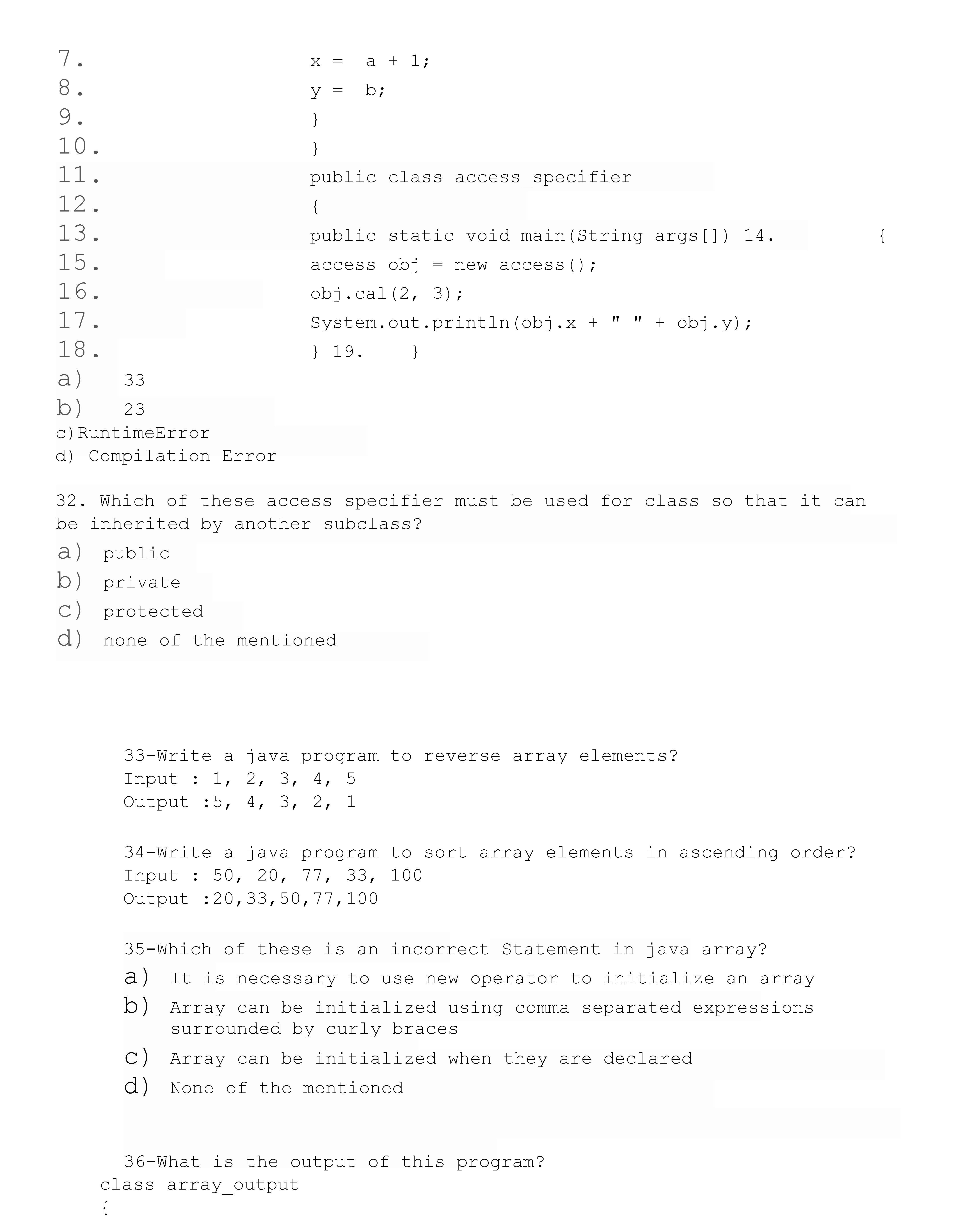 7. x = a + 1;
8. y = b;
9. }
10. }
11. public class access_specifier
12. {
13. public static void main(String args[]) 14. {
15. access obj = new access();
16. obj.cal(2, 3);
17. System.out.println(obj.x + " " + obj.y);
18. } 19. }
a) 33
b) 23
c)RuntimeError
d) Compilation Error

32. Which of these access specifier must be used for class so that it can be inherited by another subclass?
a) public
b) private
c) protected
d) none of the mentioned

33-Write a java program to reverse array elements?
Input : 1, 2, 3, 4, 5
Output :5, 4, 3, 2, 1

34-Write a java program to sort array elements in ascending order?
Input : 50, 20, 77, 33, 100
Output :20,33,50,77,100

35-Which of these is an incorrect Statement in java array?
a) It is necessary to use new operator to initialize an array
b) Array can be initialized using comma separated expressions surrounded by curly braces
c) Array can be initialized when they are declared
d) None of the mentioned

36-What is the output of this program?
class array_output
{